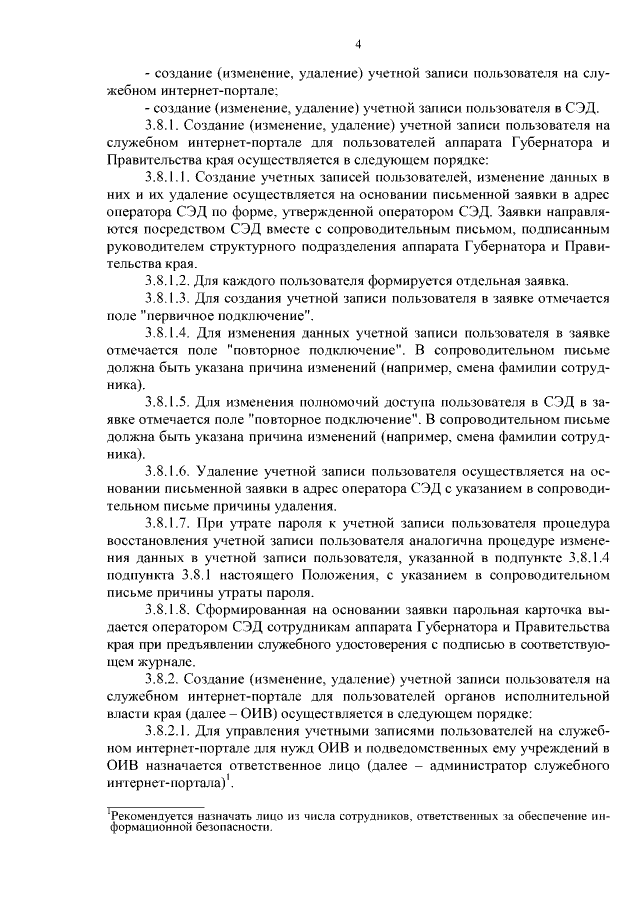 4

- создание (изменение, удаление) учетной записи пользователя на служебном интернет-портале;

- создание (изменение, удаление) учетной записи пользователя в СЭД.

3.8.1. Создание (изменение, удаление) учетной записи пользователя на служебном интернет-портале для пользователей аппарата Губернатора и Правительства края осуществляется в следующем порядке:

3.8.1.1. Создание учетных записей пользователей, изменение данных в них и их удаление осуществляется на основании письменной заявки в адрес оператора СЭД по форме, утвержденной оператором СЭД. Заявки направляются посредством СЭД вместе с сопроводительным письмом, подписанным руководителем структурного подразделения аппарата Губернатора и Правительства края.

3.8.1.2. Для каждого пользователя формируется отдельная заявка.

3.8.1.3. Для создания учетной записи пользователя в заявке отмечается поле "первичное подключение".

3.8.1.4. Для изменения данных учетной записи пользователя в заявке отмечается поле "повторное подключение". В сопроводительном письме должна быть указана причина изменений (например, смена фамилии сотрудника).

3.8.1.5. Для изменения полномочий доступа пользователя в СЭД в заявке отмечается поле "повторное подключение". В сопроводительном письме должна быть указана причина изменений (например, смена фамилии сотрудника).

3.8.1.6. Удаление учетной записи пользователя осуществляется на основании письменной заявки в адрес оператора СЭД с указанием в сопроводительном письме причины удаления.

3.8.1.7. При утрате пароля к учетной записи пользователя процедура восстановления учетной записи пользователя аналогична процедуре изменения данных в учетной записи пользователя, указанной в подпункте 3.8.1.4 подпункта 3.8.1 настоящего Положения, с указанием в сопроводительном письме причины утраты пароля.

3.8.1.8. Сформированная на основании заявки парольная карточка выдается оператором СЭД сотрудникам аппарата Губернатора и Правительства края при предъявлении служебного удостоверения с подписью в соответствующем журнале.

3.8.2. Создание (изменение, удаление) учетной записи пользователя на служебном интернет-портале для пользователей органов исполнительной власти края (далее – ОИВ) осуществляется в следующем порядке:

3.8.2.1. Для управления учетными записями пользователей на служебном интернет-портале для нужд ОИВ и подведомственных ему учреждений в ОИВ назначается ответственное лицо (далее – администратор служебного интернет-портала)$^1$.

$^1$Рекомендуется назначать лицо из числа сотрудников, ответственных за обеспечение информационной безопасности.